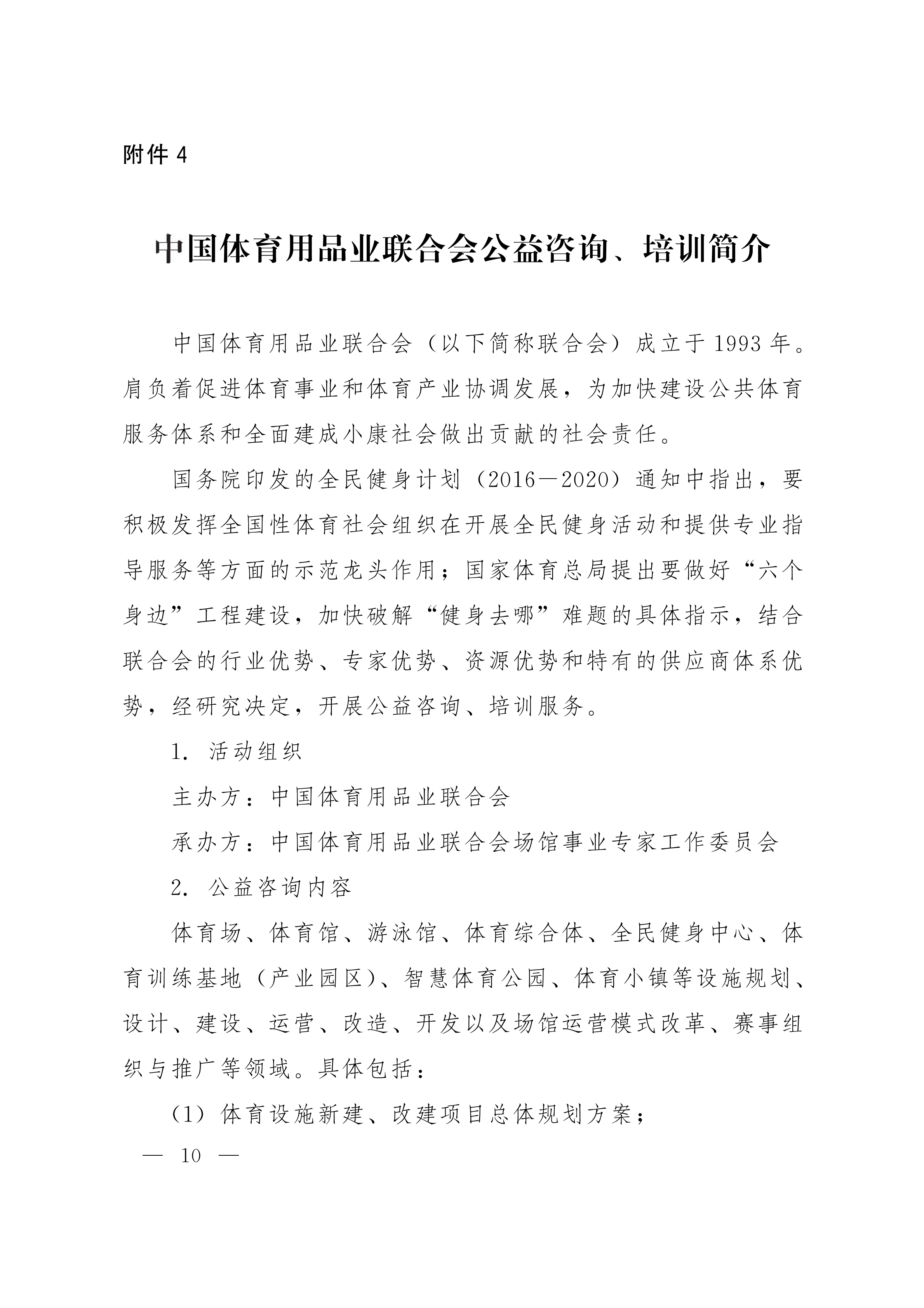 附件 4

中国体育用品业联合会公益咨询、培训简介

中国体育用品业联合会（以下简称联合会）成立于 1993 年。肩负着促进体育事业和体育产业协调发展，为加快建设公共体育服务体系和全面建成小康社会做出贡献的社会责任。

国务院印发的全民健身计划（2016—2020）通知中指出，要积极发挥全国性体育社会组织在开展全民健身活动和提供专业指导服务等方面的示范龙头作用；国家体育总局提出要做好“六个身边”工程建设，加快破解“健身去哪”难题的具体指示，结合联合会的行业优势、专家优势、资源优势和特有的供应商体系优势，经研究决定，开展公益咨询、培训服务。

1. 活动组织

主办方：中国体育用品业联合会

承办方：中国体育用品业联合会场馆事业专家工作委员会

2. 公益咨询内容

体育场、体育馆、游泳馆、体育综合体、全民健身中心、体育训练基地（产业园区）、智慧体育公园、体育小镇等设施规划、设计、建设、运营、改造、开发以及场馆运营模式改革、赛事组织与推广等领域。具体包括：

（1）体育设施新建、改建项目总体规划方案；

— 10 —